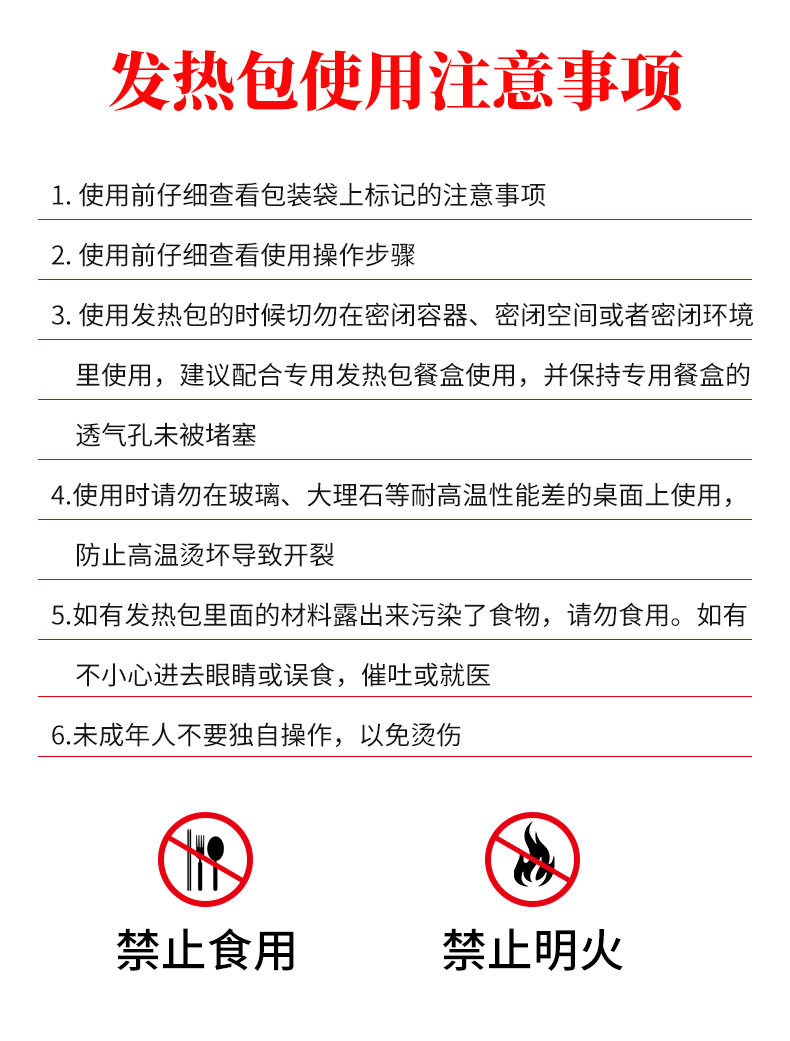 发热包使用注意事项

1. 使用前仔细查看包装袋上标记的注意事项

2. 使用前仔细查看使用操作步骤

3. 使用发热包的时候切勿在密闭容器、密闭空间或者密闭环境里使用，建议配合专用发热包餐盒使用，并保持专用餐盒的透气孔未被堵塞

4.使用时请勿在玻璃、大理石等耐高温性能差的桌面上使用，防止高温烫坏导致开裂

5.如有发热包里面的材料露出来污染了食物，请勿食用。如有不小心进去眼睛或误食，催吐或就医

6.未成年人不要独自操作，以免烫伤

禁止食用

禁止明火